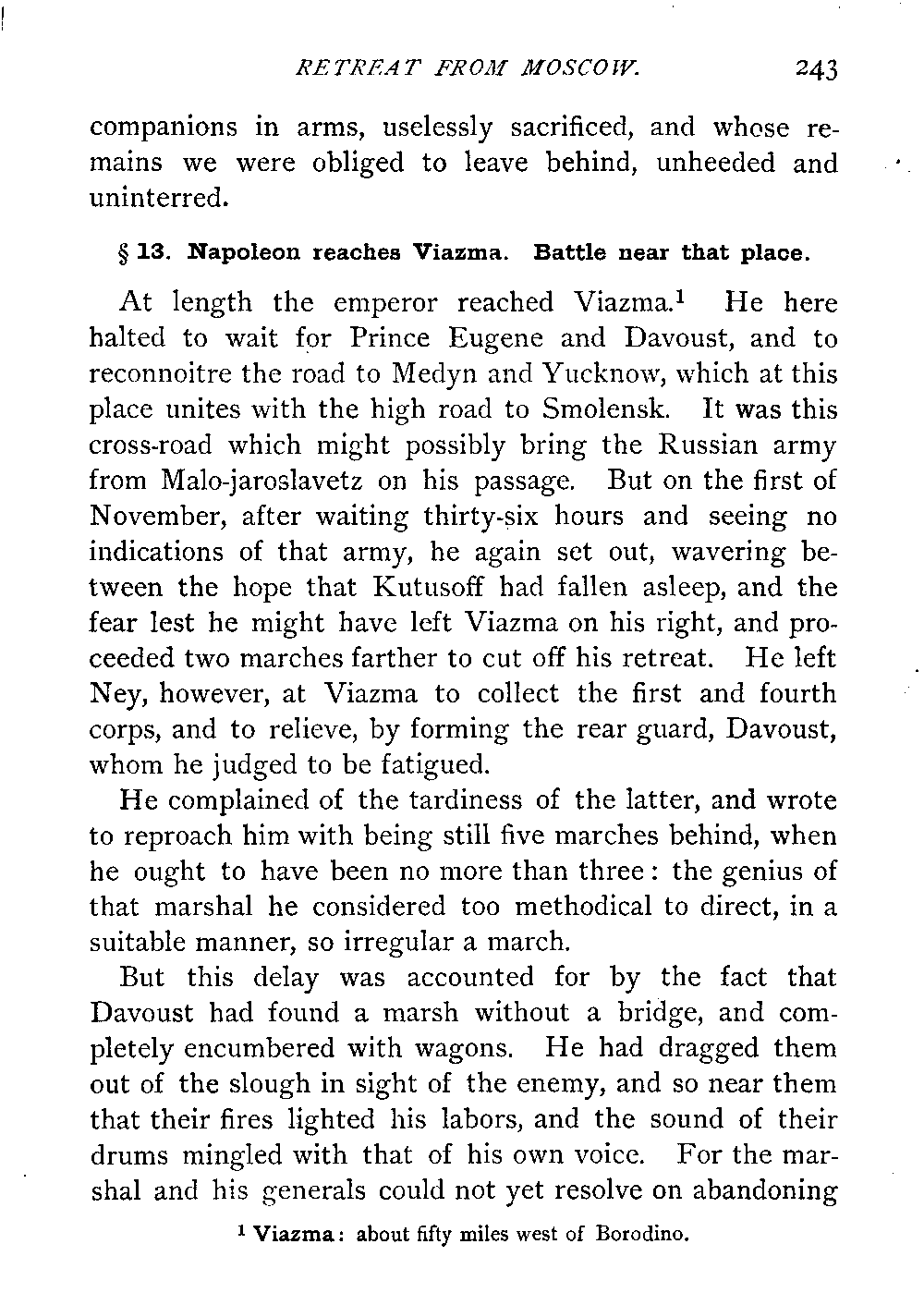 RETREAT FROM MOSCOW. 243

companions in arms, uselessly sacrificed, and whose remains we were obliged to leave behind, unheeded and uninterred.

§ 13. Napoleon reaches Viazma. Battle near that place.

At length the emperor reached Viazma.$^1$ He here halted to wait for Prince Eugene and Davoust, and to reconnoitre the road to Medyn and Yucknow, which at this place unites with the high road to Smolensk. It was this cross-road which might possibly bring the Russian army from Malo-jaroslavetz on his passage. But on the first of November, after waiting thirty-six hours and seeing no indications of that army, he again set out, wavering between the hope that Kutusoff had fallen asleep, and the fear lest he might have left Viazma on his right, and proceeded two marches farther to cut off his retreat. He left Ney, however, at Viazma to collect the first and fourth corps, and to relieve, by forming the rear guard, Davoust, whom he judged to be fatigued.

He complained of the tardiness of the latter, and wrote to reproach him with being still five marches behind, when he ought to have been no more than three: the genius of that marshal he considered too methodical to direct, in a suitable manner, so irregular a march.

But this delay was accounted for by the fact that Davoust had found a marsh without a bridge, and completely encumbered with wagons. He had dragged them out of the slough in sight of the enemy, and so near them that their fires lighted his labors, and the sound of their drums mingled with that of his own voice. For the marshal and his generals could not yet resolve on abandoning

$^1$ Viazma: about fifty miles west of Borodino.